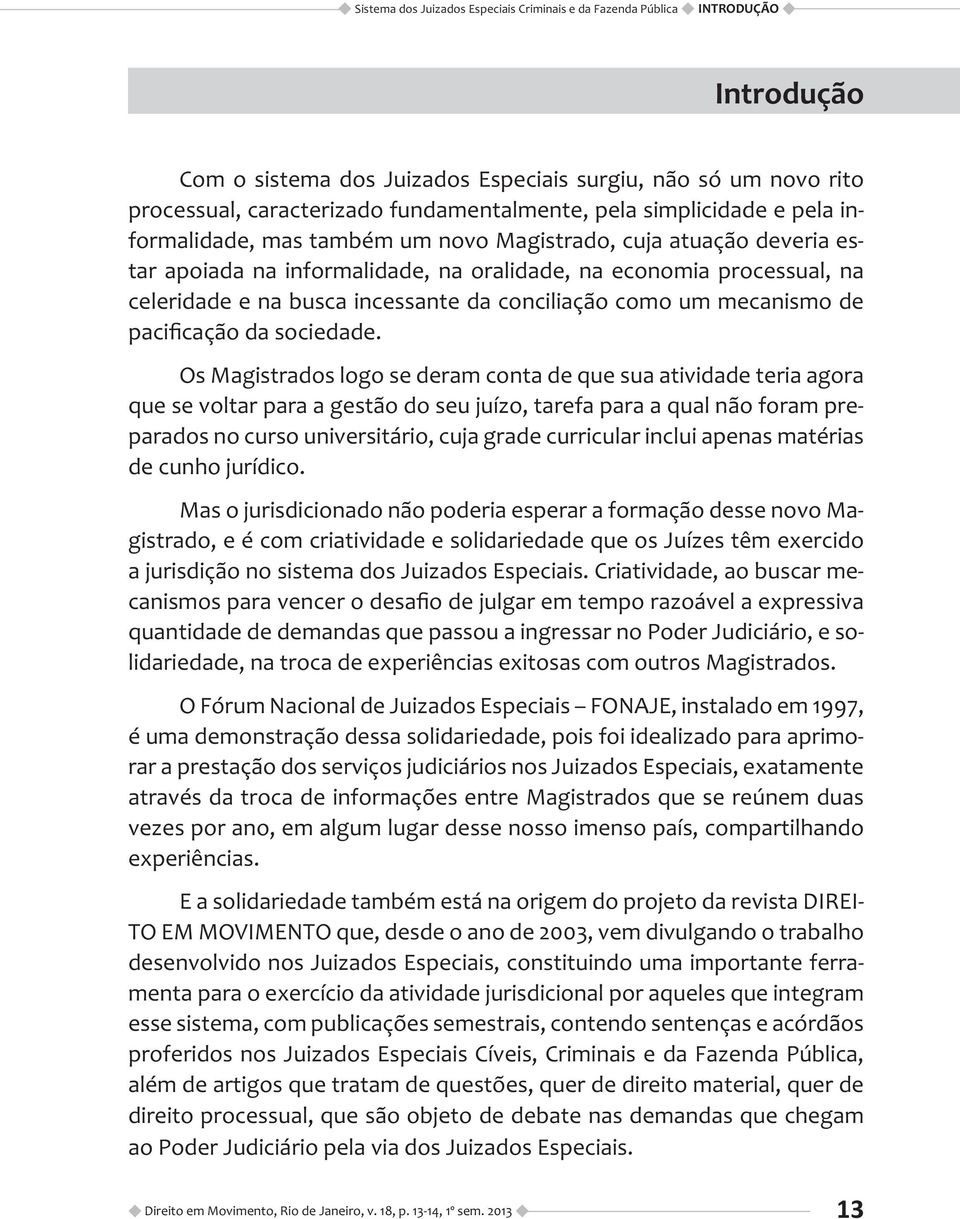 Sistema dos Juizados Especiais Criminais e da Fazenda Pública INTRODUÇÃO

Introdução

Com o sistema dos Juizados Especiais surgiu, não só um novo rito processual, caracterizado fundamentalmente, pela simplicidade e pela informalidade, mas também um novo Magistrado, cuja atuação deveria estar apoiada na informalidade, na oralidade, na economia processual, na celeridade e na busca incessante da conciliação como um mecanismo de pacificação da sociedade.

Os Magistrados logo se deram conta de que sua atividade teria agora que se voltar para a gestão do seu juízo, tarefa para a qual não foram preparados no curso universitário, cuja grade curricular inclui apenas matérias de cunho jurídico.

Mas o jurisdicionado não poderia esperar a formação desse novo Magistrado, e é com criatividade e solidariedade que os Juízes têm exercido a jurisdição no sistema dos Juizados Especiais. Criatividade, ao buscar mecanismos para vencer o desafio de julgar em tempo razoável a expressiva quantidade de demandas que passou a ingressar no Poder Judiciário, e solidariedade, na troca de experiências exitosas com outros Magistrados.

O Fórum Nacional de Juizados Especiais – FONAJE, instalado em 1997, é uma demonstração dessa solidariedade, pois foi idealizado para aprimorar a prestação dos serviços judiciários nos Juizados Especiais, exatamente através da troca de informações entre Magistrados que se reúnem duas vezes por ano, em algum lugar desse nosso imenso país, compartilhando experiências.

E a solidariedade também está na origem do projeto da revista DIREITO EM MOVIMENTO que, desde o ano de 2003, vem divulgando o trabalho desenvolvido nos Juizados Especiais, constituindo uma importante ferramenta para o exercício da atividade jurisdicional por aqueles que integram esse sistema, com publicações semestrais, contendo sentenças e acórdãos proferidos nos Juizados Especiais Cíveis, Criminais e da Fazenda Pública, além de artigos que tratam de questões, quer de direito material, quer de direito processual, que são objeto de debate nas demandas que chegam ao Poder Judiciário pela via dos Juizados Especiais.

Direito em Movimento, Rio de Janeiro, v. 18, p. 13-14, 1º sem. 2013 13